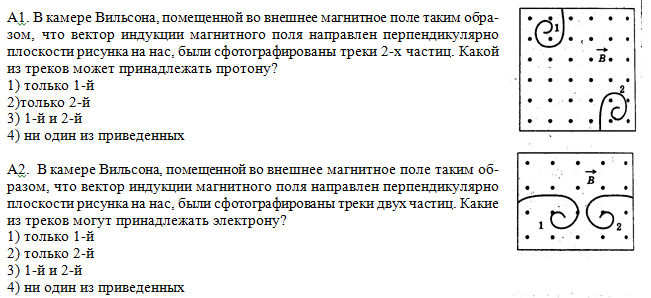 А1. В камере Вильсона, помещенной во внешнее магнитное поле таким образом, что вектор индукции магнитного поля направлен перпендикулярно плоскости рисунка на нас, были сфотографированы треки 2-х частиц. Какой из треков может принадлежать протону?
1) только 1-й
2)только 2-й
3) 1-й и 2-й
4) ни один из приведенных

1
$\vec{B}$
2

А2. В камере Вильсона, помещенной во внешнее магнитное поле таким образом, что вектор индукции магнитного поля направлен перпендикулярно плоскости рисунка на нас, были сфотографированы треки двух частиц. Какие из треков могут принадлежать электрону?
1) только 1-й
2) только 2-й
3) 1-й и 2-й
4) ни один из приведенных

$\vec{B}$
1
2